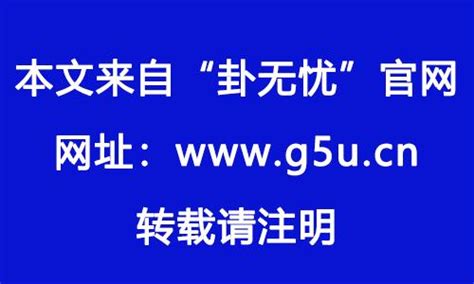 本文来自“卦无忧”官网

网址：www.g5u.cn

转载请注明